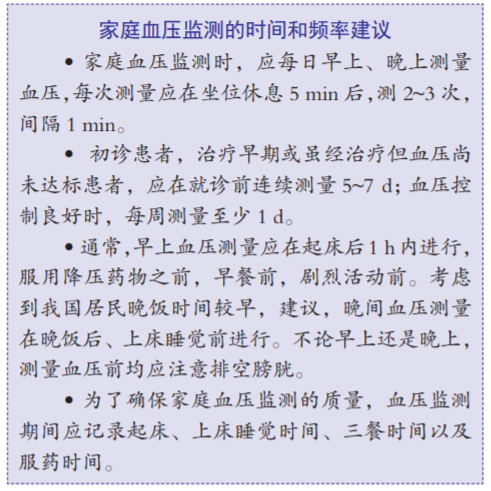 家庭血压监测的时间和频率建议

• 家庭血压监测时，应每日早上、晚上测量血压,每次测量应在坐位休息 5 min 后,测 2~3 次,间隔 1 min。

• 初诊患者，治疗早期或虽经治疗但血压尚未达标患者，应在就诊前连续测量 5~7 d; 血压控制良好时，每周测量至少 1 d。

• 通常,早上血压测量应在起床后 1 h 内进行,服用降压药物之前，早餐前，剧烈活动前。考虑到我国居民晚饭时间较早，建议，晚间血压测量在晚饭后、上床睡觉前进行。不论早上还是晚上,测量血压前均应注意排空膀胱。

• 为了确保家庭血压监测的质量，血压监测期间应记录起床、上床睡觉时间、三餐时间以及服药时间。